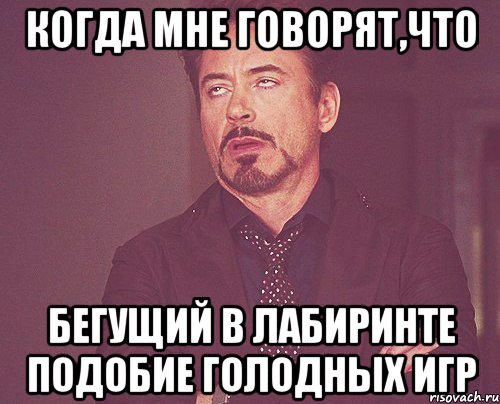 КОГДА МНЕ ГОВОРЯТ,ЧТО

БЕГУЩИЙ В ЛАБИРИНТЕ ПОДОБИЕ ГОЛОДНЫХ ИГР

risovach.ru